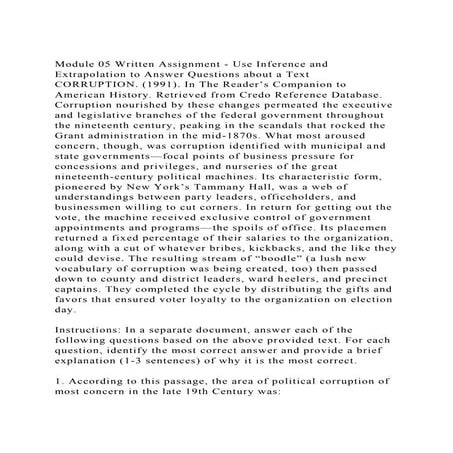 Module 05 Written Assignment - Use Inference and Extrapolation to Answer Questions about a Text
CORRUPTION. (1991). In The Reader's Companion to American History. Retrieved from Credo Reference Database.
Corruption nourished by these changes permeated the executive and legislative branches of the federal government throughout the nineteenth century, peaking in the scandals that rocked the Grant administration in the mid-1870s. What most aroused concern, though, was corruption identified with municipal and state governments—focal points of business pressure for concessions and privileges, and nurseries of the great nineteenth-century political machines. Its characteristic form, pioneered by New York's Tammany Hall, was a web of understandings between party leaders, officeholders, and businessmen willing to cut corners. In return for getting out the vote, the machine received exclusive control of government appointments and programs—the spoils of office. Its placemen returned a fixed percentage of their salaries to the organization, along with a cut of whatever bribes, kickbacks, and the like they could devise. The resulting stream of "boodle" (a lush new vocabulary of corruption was being created, too) then passed down to county and district leaders, ward heelers, and precinct captains. They completed the cycle by distributing the gifts and favors that ensured voter loyalty to the organization on election day.

Instructions: In a separate document, answer each of the following questions based on the above provided text. For each question, identify the most correct answer and provide a brief explanation (1-3 sentences) of why it is the most correct.

1. According to this passage, the area of political corruption of most concern in the late 19th Century was: